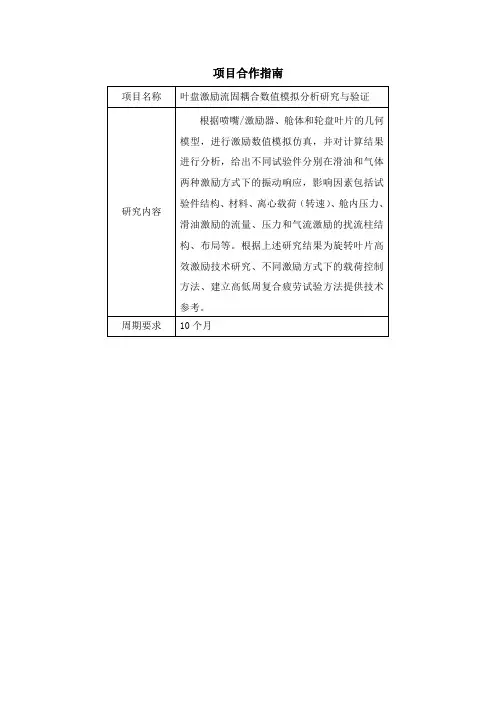 项目合作指南

| 项目名称 | 叶盘激励流固耦合数值模拟分析研究与验证 |
|---|---|
| 研究内容 | 根据喷嘴/激励器、舱体和轮盘叶片的几何模型，进行激励数值模拟仿真，并对计算结果进行分析，给出不同试验件分别在滑油和气体两种激励方式下的振动响应，影响因素包括试验件结构、材料、离心载荷（转速）、舱内压力、滑油激励的流量、压力和气流激励的扰流柱结构、布局等。根据上述研究结果为旋转叶片高效激励技术研究、不同激励方式下的载荷控制方法、建立高低周复合疲劳试验方法提供技术参考。 |
| 周期要求 | 10 个月 |